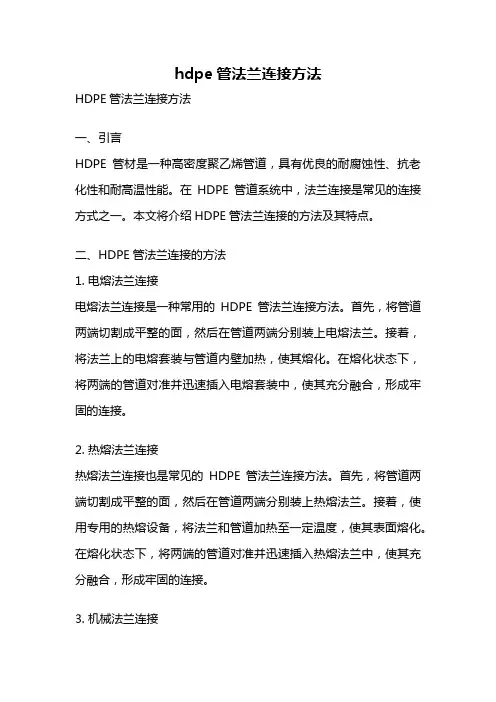 hdpe 管法兰连接方法

HDPE 管法兰连接方法

一、引言

HDPE 管材是一种高密度聚乙烯管道，具有优良的耐腐蚀性、抗老化性和耐高温性能。在 HDPE 管道系统中，法兰连接是常见的连接方式之一。本文将介绍 HDPE 管法兰连接的方法及其特点。

二、HDPE 管法兰连接的方法

1. 电熔法兰连接

电熔法兰连接是一种常用的 HDPE 管法兰连接方法。首先，将管道两端切割成平整的面，然后在管道两端分别装上电熔法兰。接着，将法兰上的电熔套装与管道内壁加热，使其熔化。在熔化状态下，将两端的管道对准并迅速插入电熔套装中，使其充分融合，形成牢固的连接。

2. 热熔法兰连接

热熔法兰连接也是常见的 HDPE 管法兰连接方法。首先，将管道两端切割成平整的面，然后在管道两端分别装上热熔法兰。接着，使用专用的热熔设备，将法兰和管道加热至一定温度，使其表面熔化。在熔化状态下，将两端的管道对准并迅速插入热熔法兰中，使其充分融合，形成牢固的连接。

3. 机械法兰连接